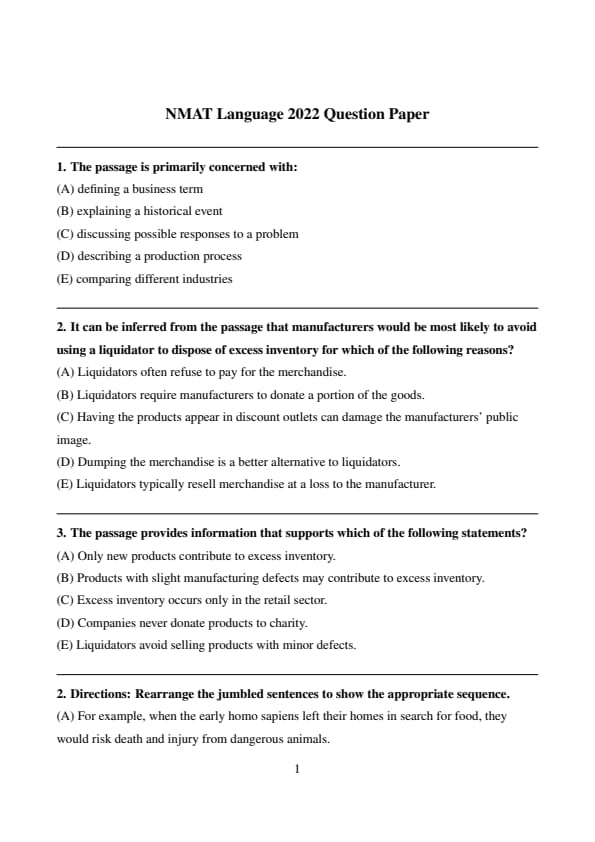 NMAT Language 2022 Question Paper

1. The passage is primarily concerned with:
(A) defining a business term
(B) explaining a historical event
(C) discussing possible responses to a problem
(D) describing a production process
(E) comparing different industries

2. It can be inferred from the passage that manufacturers would be most likely to avoid using a liquidator to dispose of excess inventory for which of the following reasons?
(A) Liquidators often refuse to pay for the merchandise.
(B) Liquidators require manufacturers to donate a portion of the goods.
(C) Having the products appear in discount outlets can damage the manufacturers' public image.
(D) Dumping the merchandise is a better alternative to liquidators.
(E) Liquidators typically resell merchandise at a loss to the manufacturer.

3. The passage provides information that supports which of the following statements?
(A) Only new products contribute to excess inventory.
(B) Products with slight manufacturing defects may contribute to excess inventory.
(C) Excess inventory occurs only in the retail sector.
(D) Companies never donate products to charity.
(E) Liquidators avoid selling products with minor defects.

2. Directions: Rearrange the jumbled sentences to show the appropriate sequence.
(A) For example, when the early homo sapiens left their homes in search for food, they would risk death and injury from dangerous animals.

1